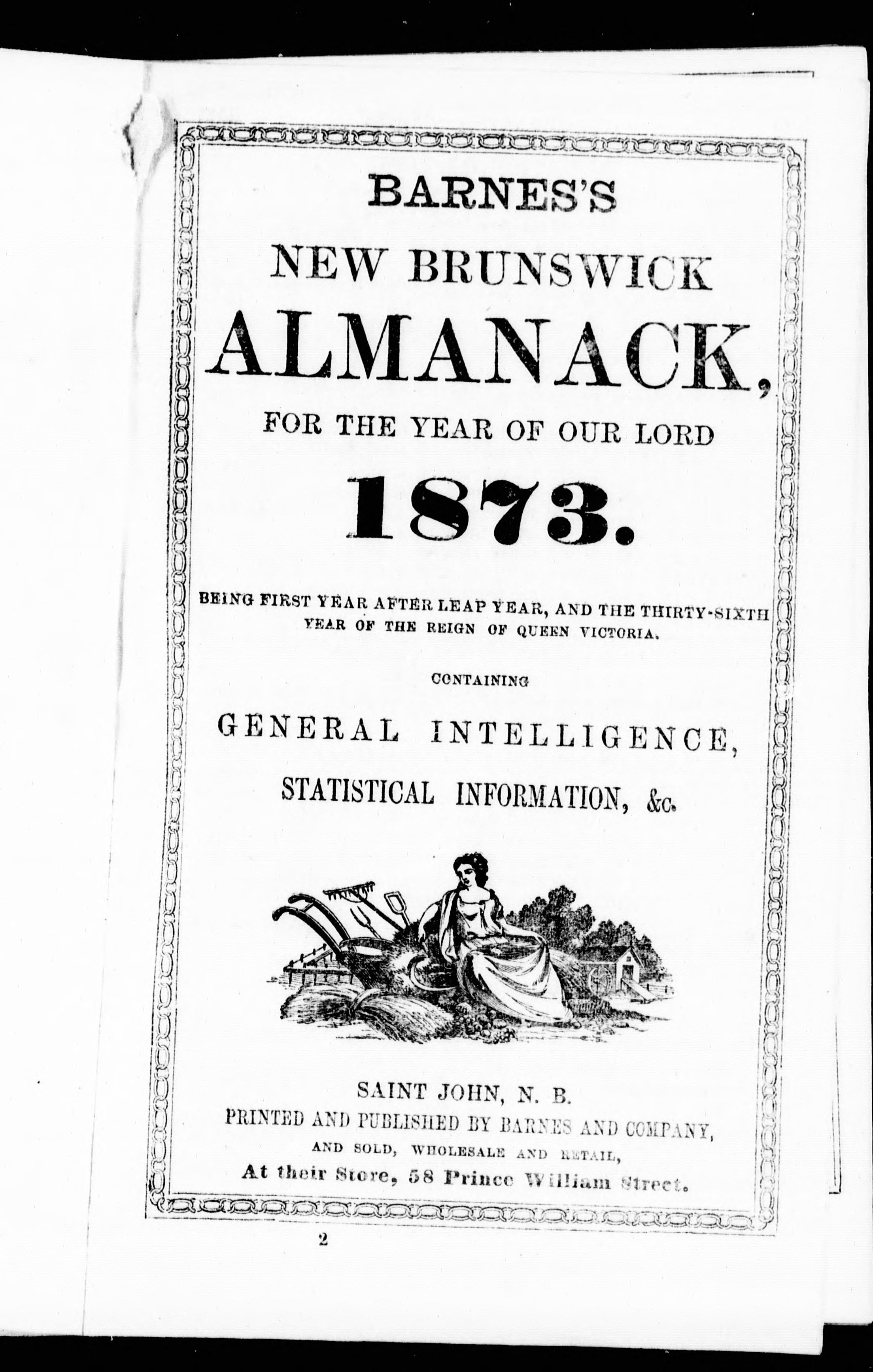 BARNES'S

NEW BRUNSWICK

ALMANACK,

FOR THE YEAR OF OUR LORD

1873.

BEING FIRST YEAR AFTER LEAP YEAR, AND THE THIRTY-SIXTH YEAR OF THE REIGN OF QUEEN VICTORIA.

CONTAINING

GENERAL INTELLIGENCE,

STATISTICAL INFORMATION, &c.

SAINT JOHN, N. B.
PRINTED AND PUBLISHED BY BARNES AND COMPANY,
AND SOLD, WHOLESALE AND RETAIL,
At their Store, 58 Prince William Street.

2